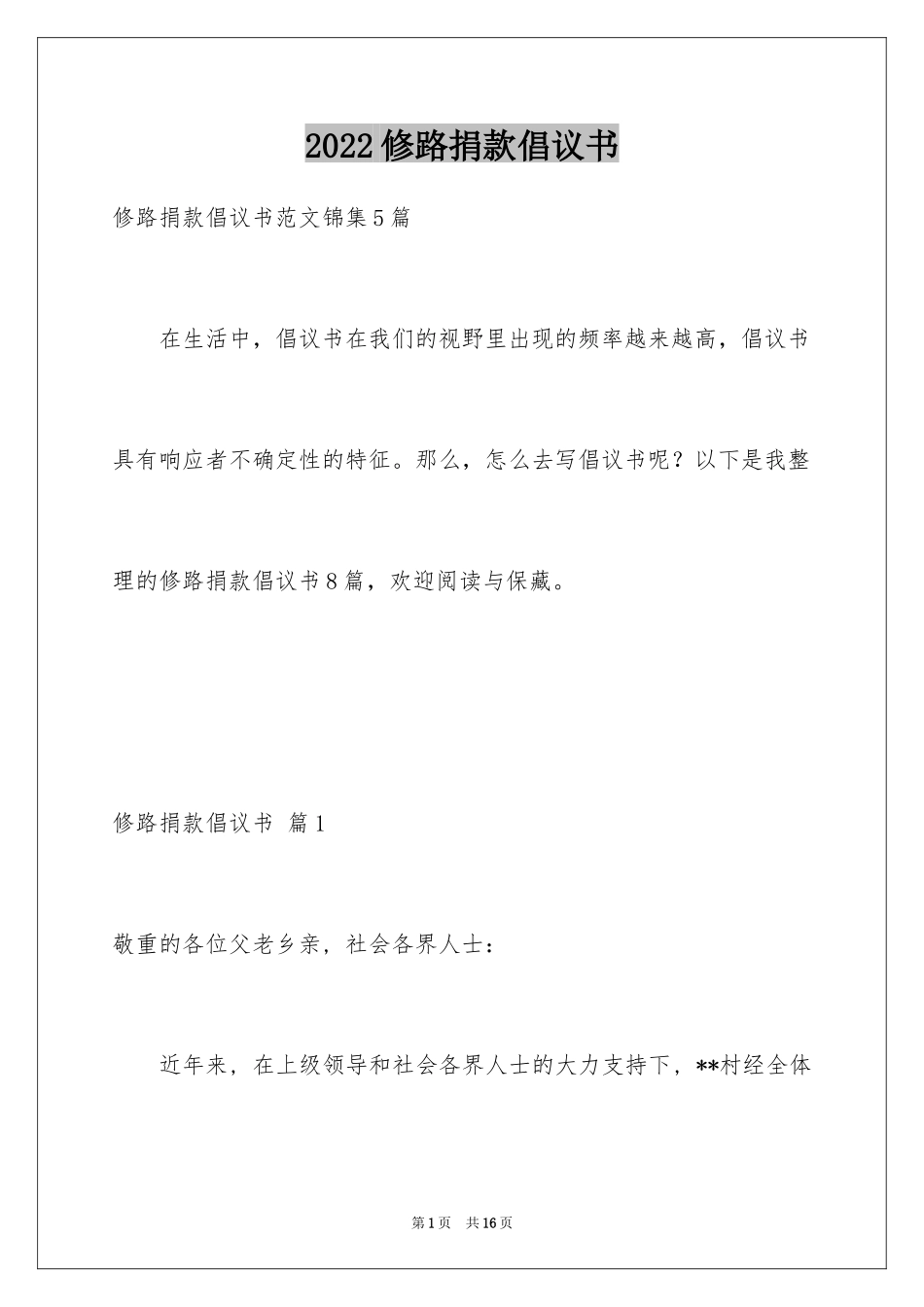 2022修路捐款倡议书

修路捐款倡议书范文锦集5篇

在生活中，倡议书在我们的视野里出现的频率越来越高，倡议书具有响应者不确定性的特征。那么，怎么去写倡议书呢？以下是我整理的修路捐款倡议书8篇，欢迎阅读与保藏。

修路捐款倡议书 篇1

敬重的各位父老乡亲，社会各界人士：

近年来，在上级领导和社会各界人士的大力支持下，**村经全体

第1页 共16页